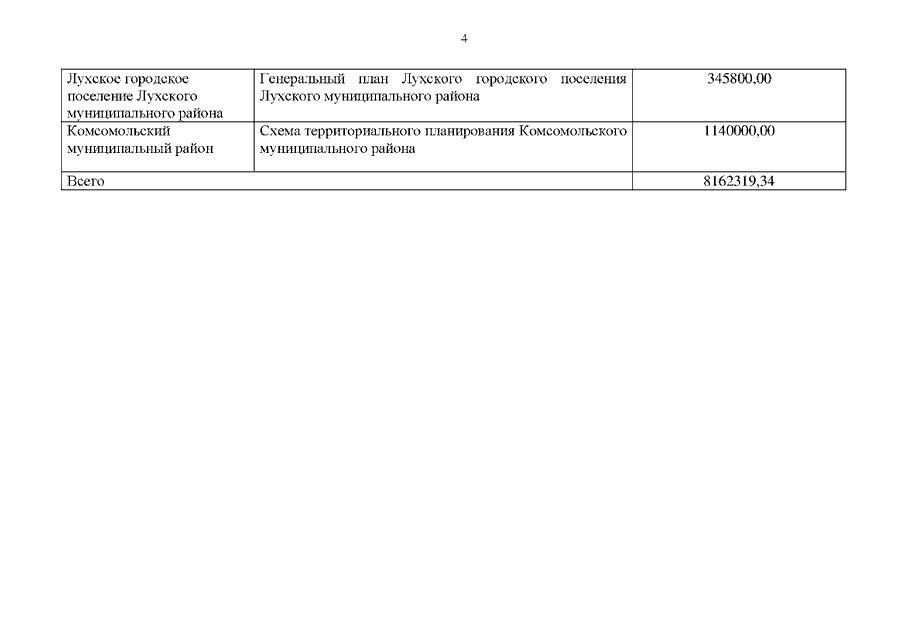 4

| | | |
|---|---|---|
| Лухское городское поселение Лухского муниципального района | Генеральный план Лухского городского поселения Лухского муниципального района | 345800,00 |
| Комсомольский муниципальный район | Схема территориального планирования Комсомольского муниципального района | 1140000,00 |
| Всего | | 8162319,34 |